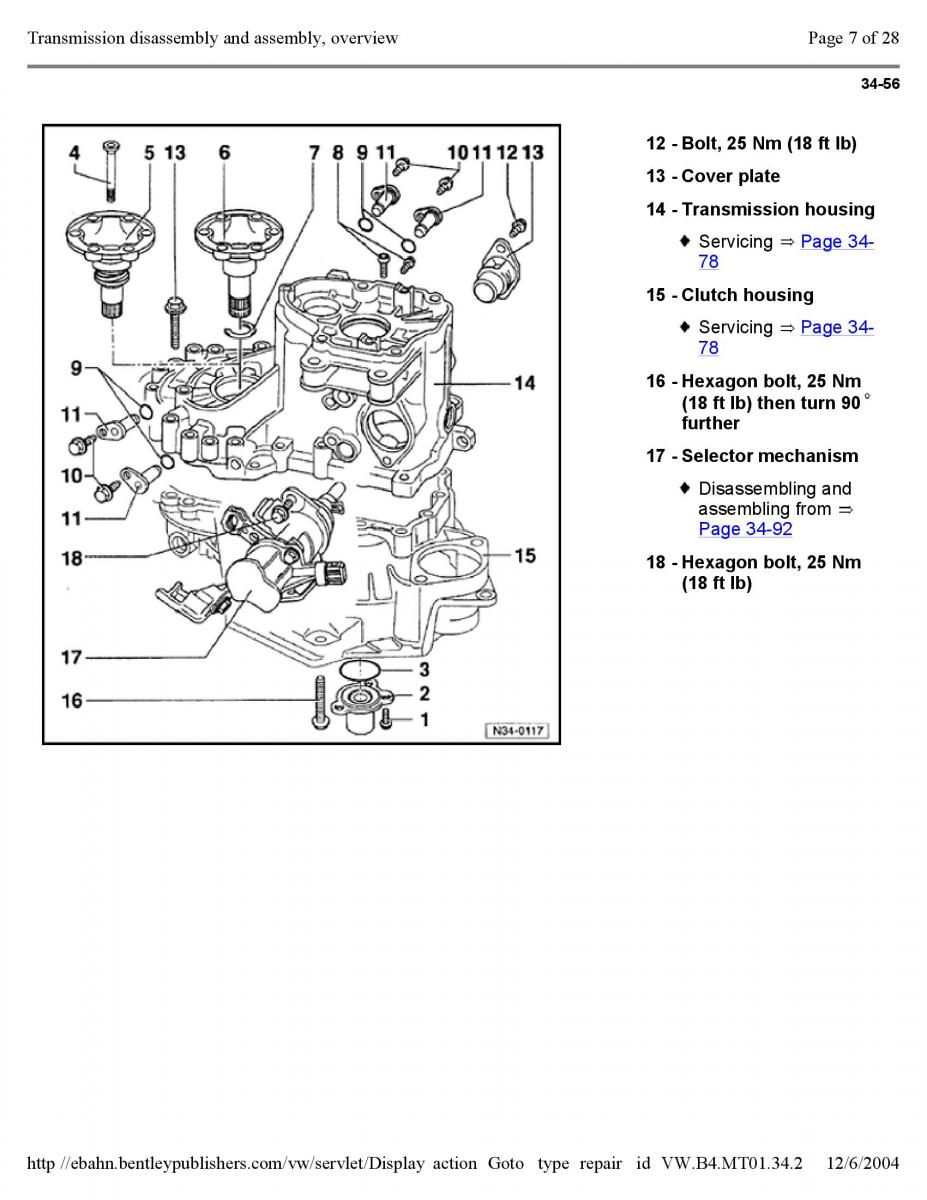 Transmission disassembly and assembly, overview

Page 7 of 28

34-56

4 5 13 6 7 8 9 11 10 11 12 13

9

11

10

11

18

17

16

14

15

3

2

1

N34-0117

12 - Bolt, 25 Nm (18 ft lb)

13 - Cover plate

14 - Transmission housing

♦ Servicing ⇒ Page 34-78

15 - Clutch housing

♦ Servicing ⇒ Page 34-78

16 - Hexagon bolt, 25 Nm (18 ft lb) then turn 90 ° further

17 - Selector mechanism

♦ Disassembling and assembling from ⇒ Page 34-92

18 - Hexagon bolt, 25 Nm (18 ft lb)

http //ebahn.bentleypublishers.com/vw/servlet/Display action Goto type repair id VW.B4.MT01.34.2 12/6/2004